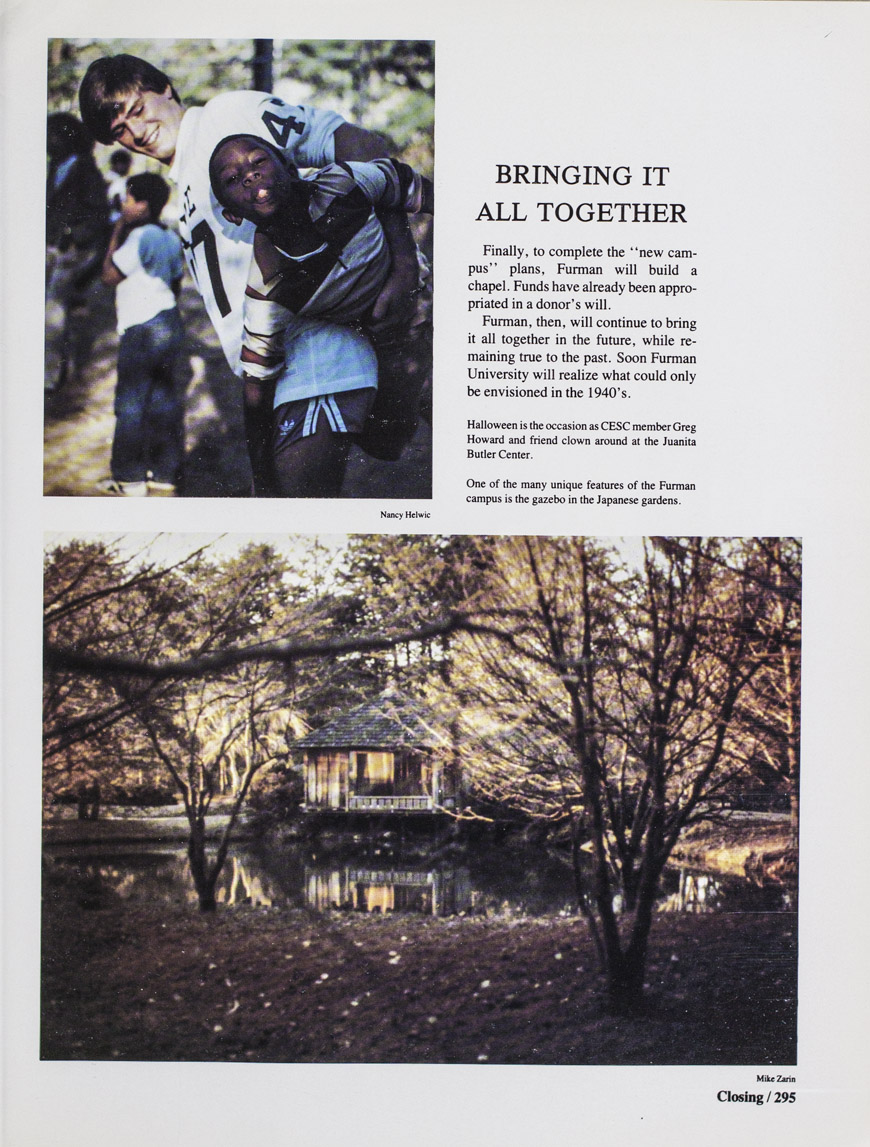 BRINGING IT ALL TOGETHER

Finally, to complete the "new campus" plans, Furman will build a chapel. Funds have already been appropriated in a donor's will.

Furman, then, will continue to bring it all together in the future, while remaining true to the past. Soon Furman University will realize what could only be envisioned in the 1940's.

Halloween is the occasion as CESC member Greg Howard and friend clown around at the Juanita Butler Center.

One of the many unique features of the Furman campus is the gazebo in the Japanese gardens.

Nancy Helwic

Mike Zarin

Closing / 295